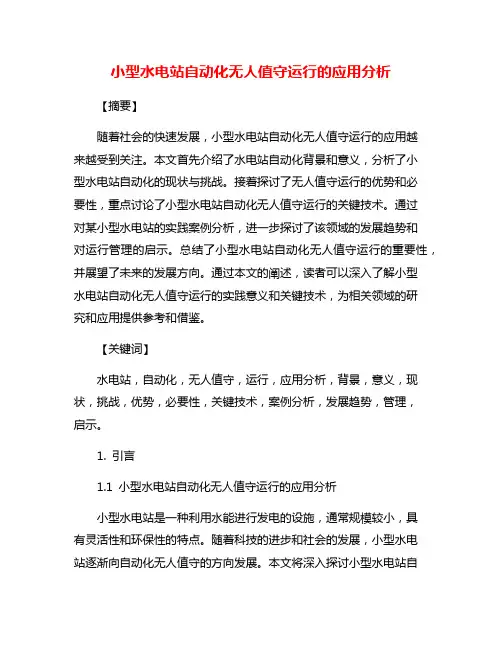 小型水电站自动化无人值守运行的应用分析

【摘要】

随着社会的快速发展，小型水电站自动化无人值守运行的应用越来越受到关注。本文首先介绍了水电站自动化背景和意义，分析了小型水电站自动化的现状与挑战。接着探讨了无人值守运行的优势和必要性，重点讨论了小型水电站自动化无人值守运行的关键技术。通过对某小型水电站的实践案例分析，进一步探讨了该领域的发展趋势和对运行管理的启示。总结了小型水电站自动化无人值守运行的重要性，并展望了未来的发展方向。通过本文的阐述，读者可以深入了解小型水电站自动化无人值守运行的实践意义和关键技术，为相关领域的研究和应用提供参考和借鉴。

【关键词】

水电站，自动化，无人值守，运行，应用分析，背景，意义，现状，挑战，优势，必要性，关键技术，案例分析，发展趋势，管理，启示。

1. 引言

1.1 小型水电站自动化无人值守运行的应用分析

小型水电站是一种利用水能进行发电的设施，通常规模较小，具有灵活性和环保性的特点。随着科技的进步和社会的发展，小型水电站逐渐向自动化无人值守的方向发展。本文将深入探讨小型水电站自